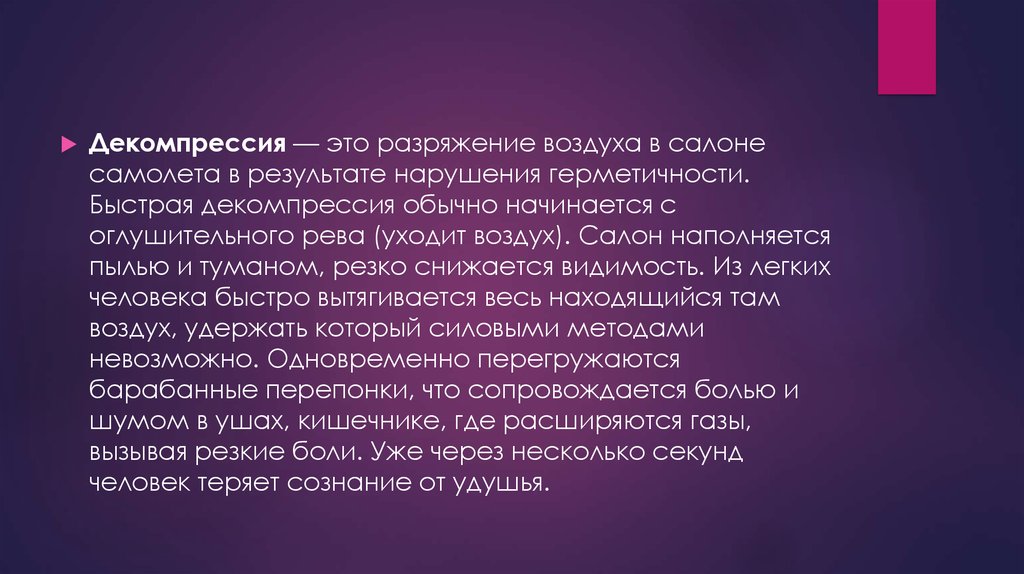 Декомпрессия — это разряжение воздуха в салоне самолета в результате нарушения герметичности. Быстрая декомпрессия обычно начинается с оглушительного рева (уходит воздух). Салон наполняется пылью и туманом, резко снижается видимость. Из легких человека быстро вытягивается весь находящийся там воздух, удержать который силовыми методами невозможно. Одновременно перегружаются барабанные перепонки, что сопровождается болью и шумом в ушах, кишечнике, где расширяются газы, вызывая резкие боли. Уже через несколько секунд человек теряет сознание от удушья.